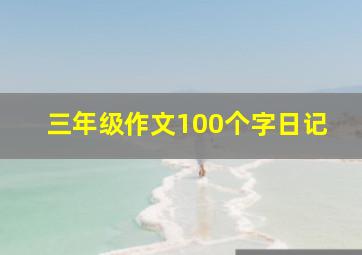 三年级作文100个字日记